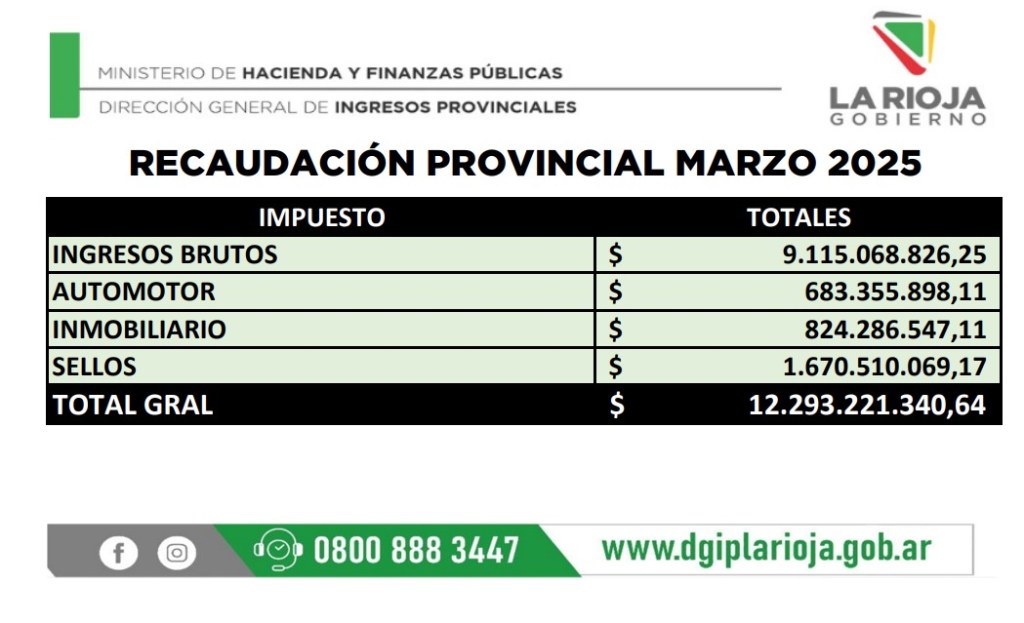 MINISTERIO DE HACIENDA Y FINANZAS PÚBLICAS
DIRECCIÓN GENERAL DE INGRESOS PROVINCIALES

LA RIOJA
GOBIERNO

RECAUDACIÓN PROVINCIAL MARZO 2025

| IMPUESTO | TOTALES | |
|---|---|---|
| INGRESOS BRUTOS | $ | 9.115.068.826,25 |
| AUTOMOTOR | $ | 683.355.898,11 |
| INMOBILIARIO | $ | 824.286.547,11 |
| SELLOS | $ | 1.670.510.069,17 |
| TOTAL GRAL | $ | 12.293.221.340,64 |

0800 888 3447
www.dgiplarioja.gob.ar